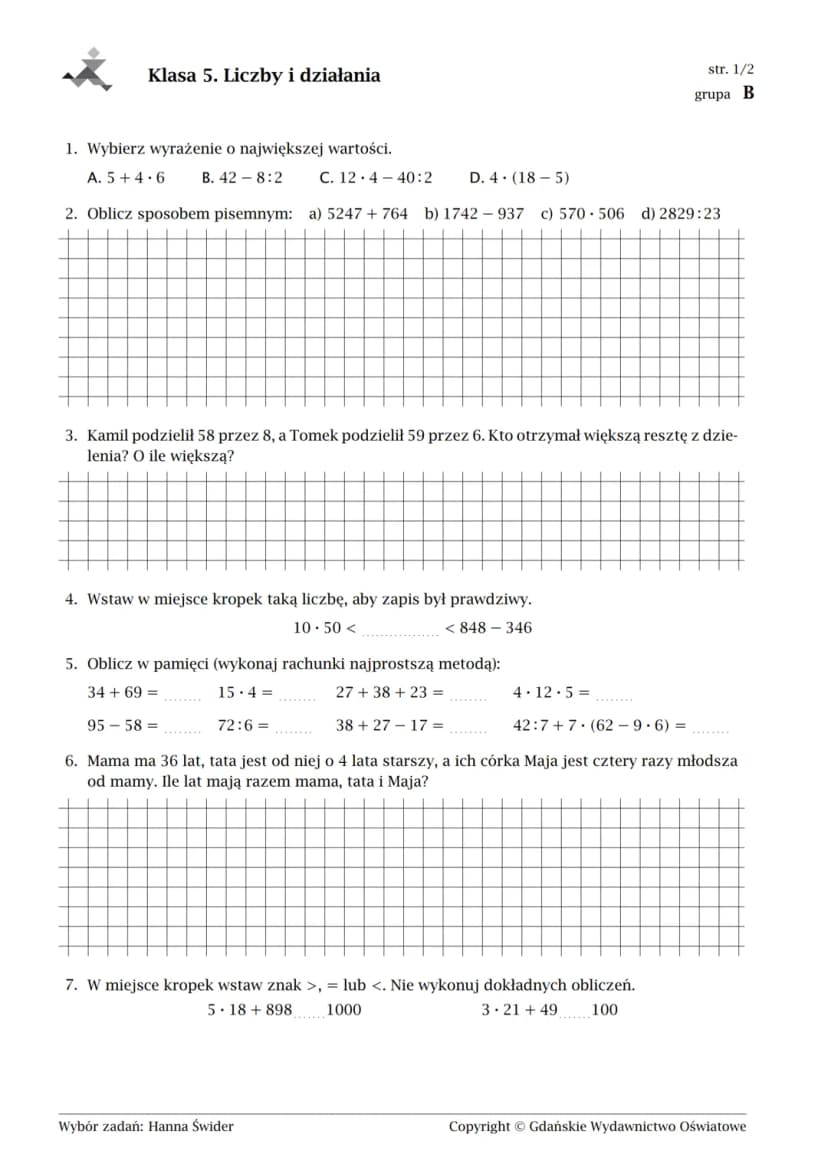 Klasa 5. Liczby i działania

str. 1/2
grupa B

1. Wybierz wyrażenie o największej wartości.

A. $5 + 4 \cdot 6$   B. $42 - 8 : 2$   C. $12 \cdot 4 - 40 : 2$   D. $4 \cdot (18 - 5)$

2. Oblicz sposobem pisemnym: a) $5247 + 764$ b) $1742 - 937$ c) $570 \cdot 506$ d) $2829 : 23$

3. Kamil podzielił 58 przez 8, a Tomek podzielił 59 przez 6. Kto otrzymał większą resztę z dzielenia? O ile większą?

4. Wstaw w miejsce kropek taką liczbę, aby zapis był prawdziwy.

$10 \cdot 50 <$ ____ $< 848 - 346$

5. Oblicz w pamięci (wykonaj rachunki najprostszą metodą):

$34 + 69 =$ ____   $15 \cdot 4 =$ ____   $27 + 38 + 23 =$ ____   $4 \cdot 12 \cdot 5 =$ ____

$95 - 58 =$ ____   $72 : 6 =$ ____   $38 + 27 - 17 =$ ____   $42 : 7 + 7 \cdot (62 - 9 \cdot 6) =$ ____

6. Mama ma 36 lat, tata jest od niej o 4 lata starszy, a ich córka Maja jest cztery razy młodsza od mamy. Ile lat mają razem mama, tata i Maja?

7. W miejsce kropek wstaw znak >, = lub <. Nie wykonuj dokładnych obliczeń.

$5 \cdot 18 + 898$ ____ $1000$   $3 \cdot 21 + 49$ ____ $100$

Wybór zadań: Hanna Świder

Copyright © Gdańskie Wydawnictwo Oświatowe